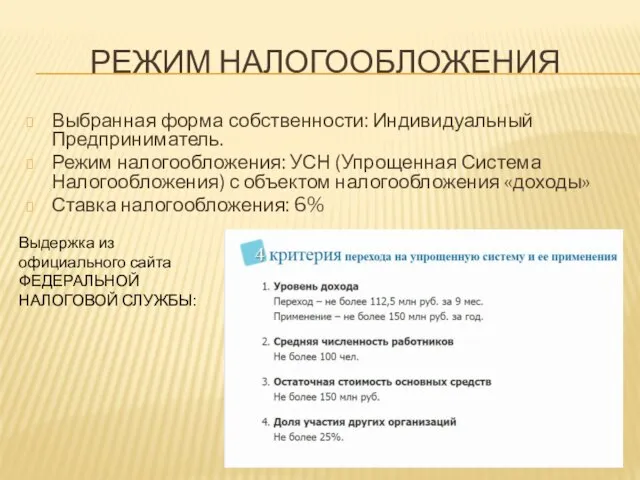 РЕЖИМ НАЛОГООБЛОЖЕНИЯ

Выбранная форма собственности: Индивидуальный Предприниматель.
Режим налогообложения: УСН (Упрощенная Система Налогообложения) с объектом налогообложения «доходы»
Ставка налогообложения: 6%

Выдержка из официального сайта ФЕДЕРАЛЬНОЙ НАЛОГОВОЙ СЛУЖБЫ:

4 критерия перехода на упрощенную систему и ее применения

1. Уровень дохода
Переход – не более 112,5 млн руб. за 9 мес.
Применение – не более 150 млн руб. за год.

2. Средняя численность работников
Не более 100 чел.

3. Остаточная стоимость основных средств
Не более 150 млн руб.

4. Доля участия других организаций
Не более 25%.